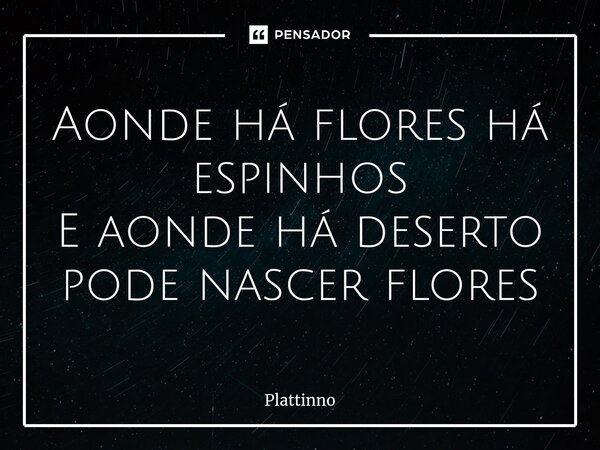 PENSADOR

Aonde há flores há espinhos
E aonde há deserto pode nascer flores

Plattinno